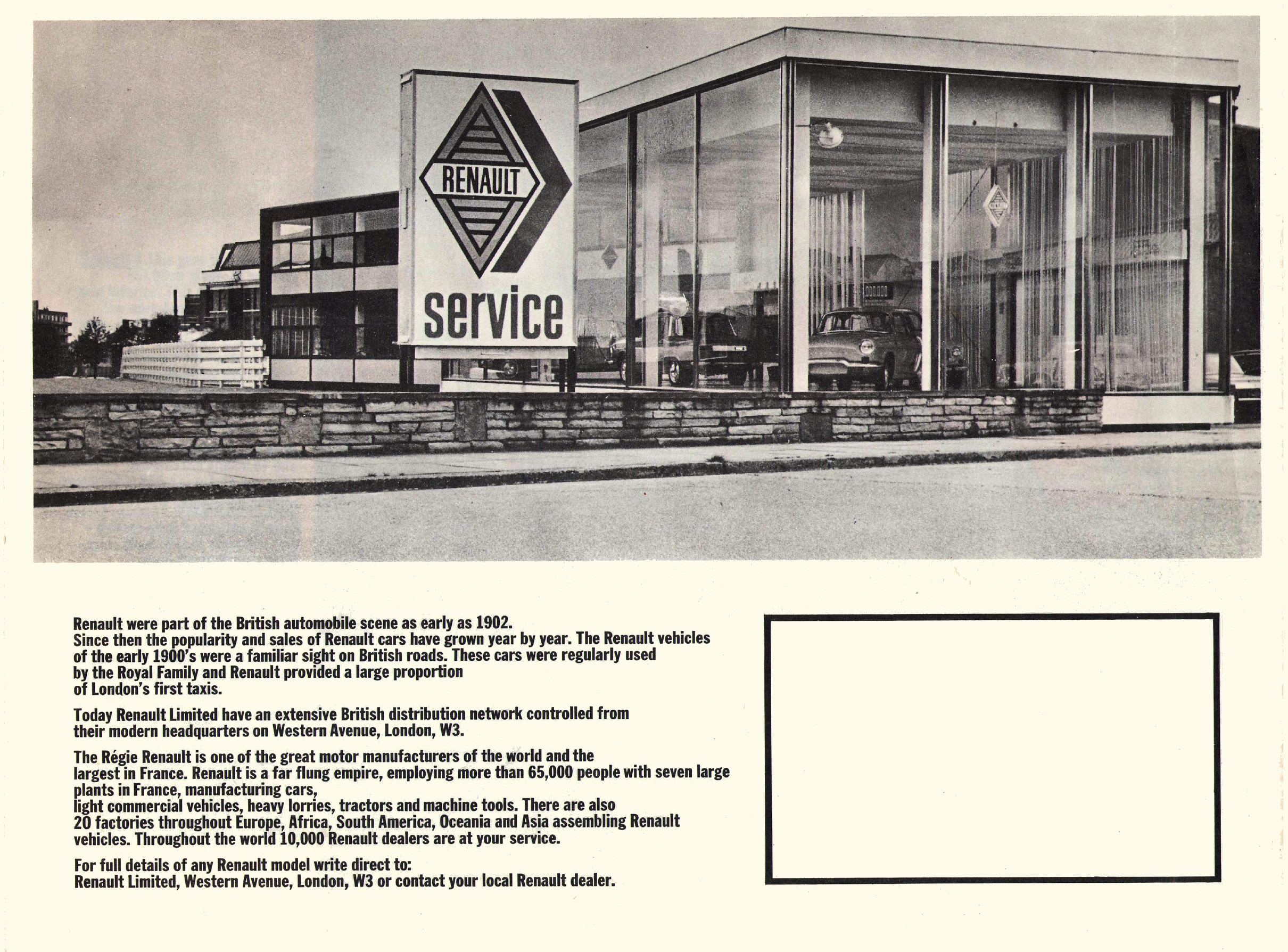 RENAULT
service

Renault were part of the British automobile scene as early as 1902. Since then the popularity and sales of Renault cars have grown year by year. The Renault vehicles of the early 1900's were a familiar sight on British roads. These cars were regularly used by the Royal Family and Renault provided a large proportion of London's first taxis.

Today Renault Limited have an extensive British distribution network controlled from their modern headquarters on Western Avenue, London, W3.

The Régie Renault is one of the great motor manufacturers of the world and the largest in France. Renault is a far flung empire, employing more than 65,000 people with seven large plants in France, manufacturing cars, light commercial vehicles, heavy lorries, tractors and machine tools. There are also 20 factories throughout Europe, Africa, South America, Oceania and Asia assembling Renault vehicles. Throughout the world 10,000 Renault dealers are at your service.

For full details of any Renault model write direct to: Renault Limited, Western Avenue, London, W3 or contact your local Renault dealer.